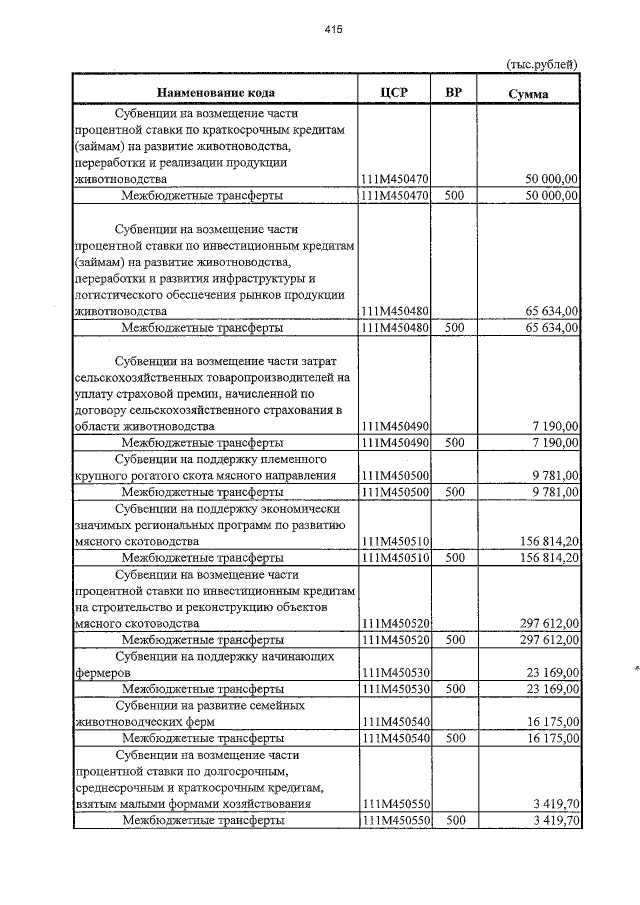 415

(тыс.рублей)

| Наименование кода | ЦСР | ВР | Сумма |
|---|---|---|---|
| Субвенции на возмещение части процентной ставки по краткосрочным кредитам (займам) на развитие животноводства, переработки и реализации продукции животноводства | 111М450470 |  | 50 000,00 |
| Межбюджетные трансферты | 111М450470 | 500 | 50 000,00 |
| Субвенции на возмещение части процентной ставки по инвестиционным кредитам (займам) на развитие животноводства, переработки и развития инфраструктуры и логистического обеспечения рынков продукции животноводства | 111М450480 |  | 65 634,00 |
| Межбюджетные трансферты | 111М450480 | 500 | 65 634,00 |
| Субвенции на возмещение части затрат сельскохозяйственных товаропроизводителей на уплату страховой премии, начисленной по договору сельскохозяйственного страхования в области животноводства | 111М450490 |  | 7 190,00 |
| Межбюджетные трансферты | 111М450490 | 500 | 7 190,00 |
| Субвенции на поддержку племенного крупного рогатого скота мясного направления | 111М450500 |  | 9 781,00 |
| Межбюджетные трансферты | 111М450500 | 500 | 9 781,00 |
| Субвенции на поддержку экономически значимых региональных программ по развитию мясного скотоводства | 111М450510 |  | 156 814,20 |
| Межбюджетные трансферты | 111М450510 | 500 | 156 814,20 |
| Субвенции на возмещение части процентной ставки по инвестиционным кредитам на строительство и реконструкцию объектов мясного скотоводства | 111М450520 |  | 297 612,00 |
| Межбюджетные трансферты | 111М450520 | 500 | 297 612,00 |
| Субвенции на поддержку начинающих фермеров | 111М450530 |  | 23 169,00 |
| Межбюджетные трансферты | 111М450530 | 500 | 23 169,00 |
| Субвенции на развитие семейных животноводческих ферм | 111М450540 |  | 16 175,00 |
| Межбюджетные трансферты | 111М450540 | 500 | 16 175,00 |
| Субвенции на возмещение части процентной ставки по долгосрочным, среднесрочным и краткосрочным кредитам, взятым малыми формами хозяйствования | 111М450550 |  | 3 419,70 |
| Межбюджетные трансферты | 111М450550 | 500 | 3 419,70 |